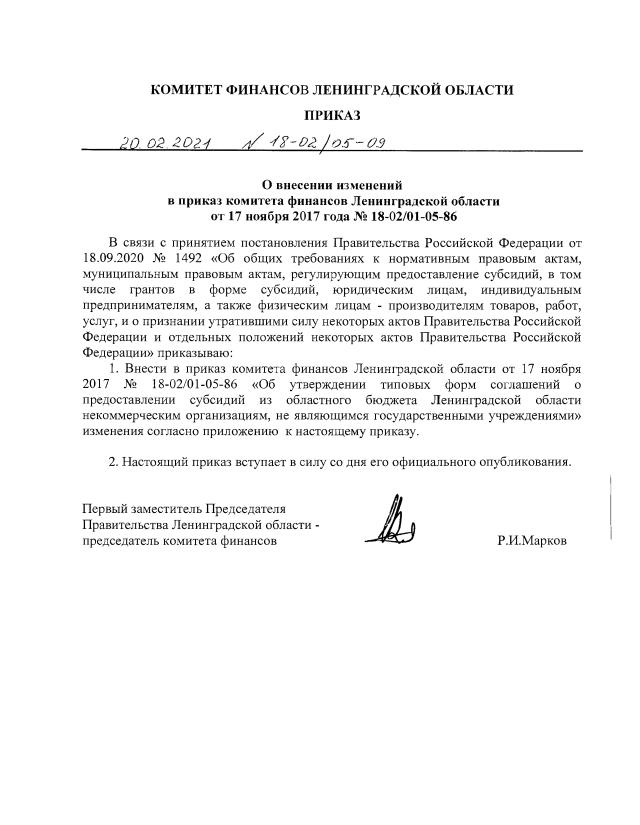 КОМИТЕТ ФИНАНСОВ ЛЕНИНГРАДСКОЙ ОБЛАСТИ

ПРИКАЗ

20.02.2021 № 18-02/05-09

О внесении изменений
в приказ комитета финансов Ленинградской области
от 17 ноября 2017 года № 18-02/01-05-86

В связи с принятием постановления Правительства Российской Федерации от 18.09.2020 № 1492 «Об общих требованиях к нормативным правовым актам, муниципальным правовым актам, регулирующим предоставление субсидий, в том числе грантов в форме субсидий, юридическим лицам, индивидуальным предпринимателям, а также физическим лицам - производителям товаров, работ, услуг, и о признании утратившими силу некоторых актов Правительства Российской Федерации и отдельных положений некоторых актов Правительства Российской Федерации» приказываю:

1. Внести в приказ комитета финансов Ленинградской области от 17 ноября 2017 № 18-02/01-05-86 «Об утверждении типовых форм соглашений о предоставлении субсидий из областного бюджета Ленинградской области некоммерческим организациям, не являющимся государственными учреждениями» изменения согласно приложению к настоящему приказу.

2. Настоящий приказ вступает в силу со дня его официального опубликования.

Первый заместитель Председателя
Правительства Ленинградской области -
председатель комитета финансов

Р.И.Марков